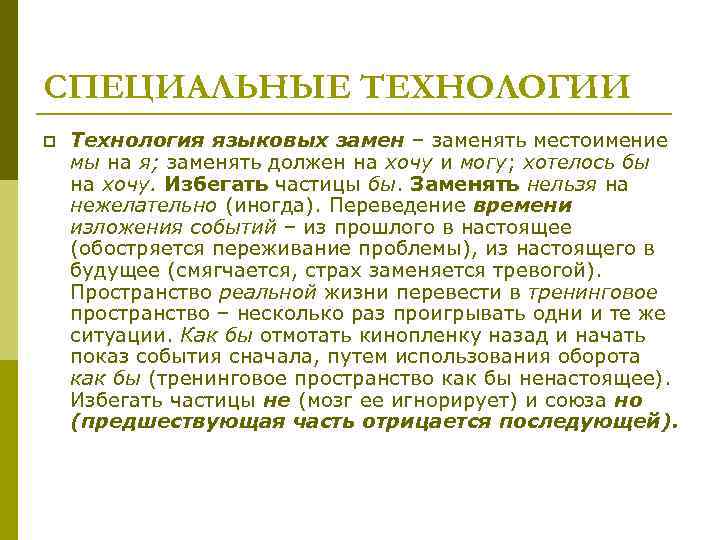 СПЕЦИАЛЬНЫЕ ТЕХНОЛОГИИ

Технология языковых замен – заменять местоимение мы на я; заменять должен на хочу и могу; хотелось бы на хочу. Избегать частицы бы. Заменять нельзя на нежелательно (иногда). Переведение времени изложения событий – из прошлого в настоящее (обостряется переживание проблемы), из настоящего в будущее (смягчается, страх заменяется тревогой). Пространство реальной жизни перевести в тренинговое пространство – несколько раз проигрывать одни и те же ситуации. Как бы отмотать кинопленку назад и начать показ события сначала, путем использования оборота как бы (тренинговое пространство как бы ненастоящее). Избегать частицы не (мозг ее игнорирует) и союза но (предшествующая часть отрицается последующей).